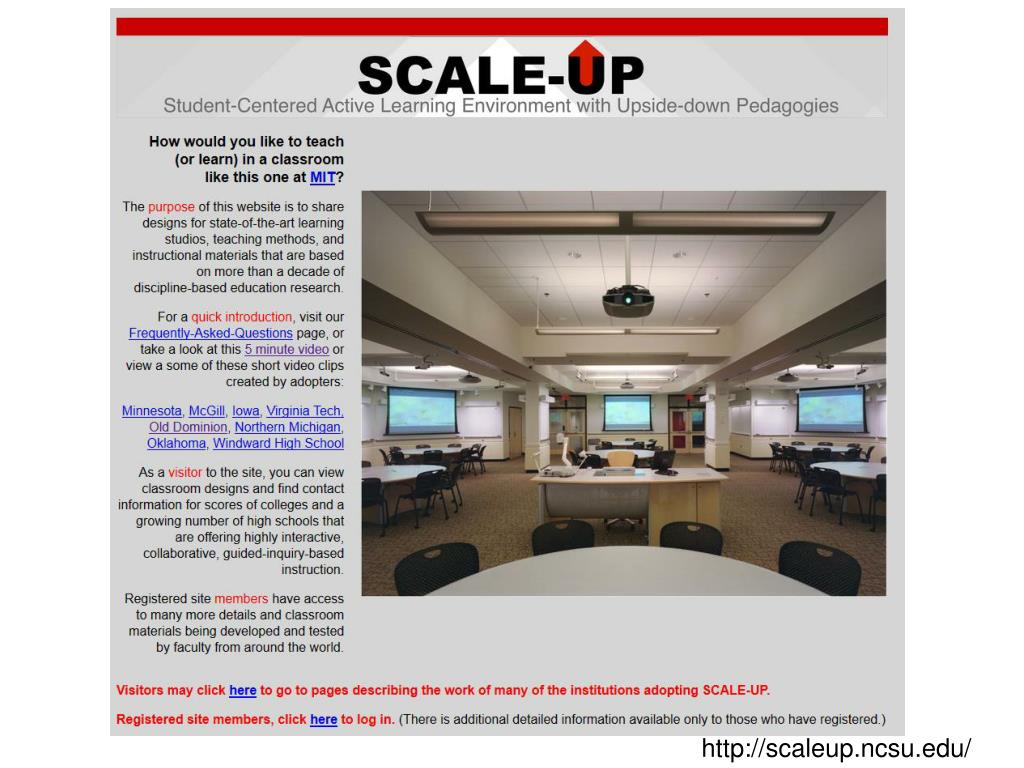 SCALE-UP

Student-Centered Active Learning Environment with Upside-down Pedagogies

How would you like to teach (or learn) in a classroom like this one at MIT?

The purpose of this website is to share designs for state-of-the-art learning studios, teaching methods, and instructional materials that are based on more than a decade of discipline-based education research.

For a quick introduction, visit our Frequently-Asked-Questions page, or take a look at this 5 minute video or view a some of these short video clips created by adopters:

Minnesota, McGill, Iowa, Virginia Tech, Old Dominion, Northern Michigan, Oklahoma, Windward High School

As a visitor to the site, you can view classroom designs and find contact information for scores of colleges and a growing number of high schools that are offering highly interactive, collaborative, guided-inquiry-based instruction.

Registered site members have access to many more details and classroom materials being developed and tested by faculty from around the world.

Visitors may click here to go to pages describing the work of many of the institutions adopting SCALE-UP.

Registered site members, click here to log in. (There is additional detailed information available only to those who have registered.)

http://scaleup.ncsu.edu/